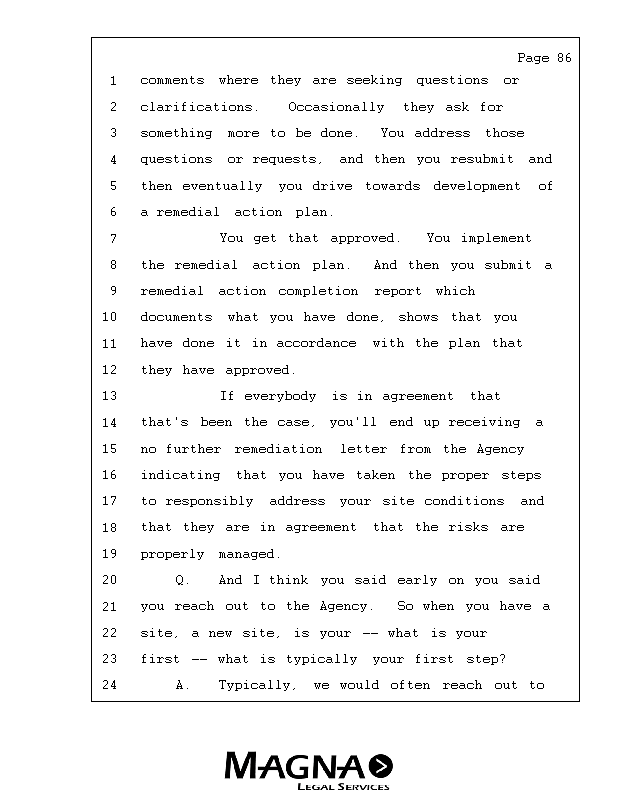 Page 86

1 comments where they are seeking questions or
2 clarifications. Occasionally they ask for
3 something more to be done. You address those
4 questions or requests, and then you resubmit and
5 then eventually you drive towards development of
6 a remedial action plan.
7 You get that approved. You implement
8 the remedial action plan. And then you submit a
9 remedial action completion report which
10 documents what you have done, shows that you
11 have done it in accordance with the plan that
12 they have approved.
13 If everybody is in agreement that
14 that's been the case, you'll end up receiving a
15 no further remediation letter from the Agency
16 indicating that you have taken the proper steps
17 to responsibly address your site conditions and
18 that they are in agreement that the risks are
19 properly managed.
20 Q. And I think you said early on you said
21 you reach out to the Agency. So when you have a
22 site, a new site, is your -- what is your
23 first -- what is typically your first step?
24 A. Typically, we would often reach out to

MAGNA
LEGAL SERVICES